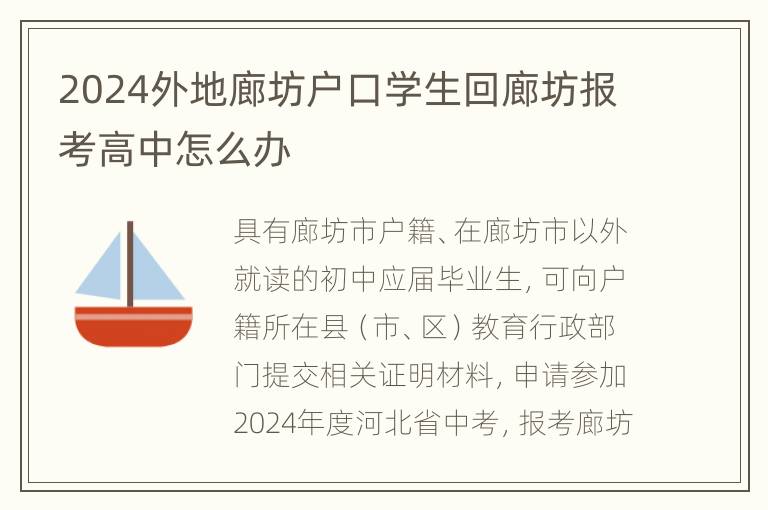 2024外地廊坊户口学生回廊坊报考高中怎么办

具有廊坊市户籍、在廊坊市以外就读的初中应届毕业生，可向户籍所在县（市、区）教育行政部门提交相关证明材料，申请参加2024年度河北省中考，报考廊坊